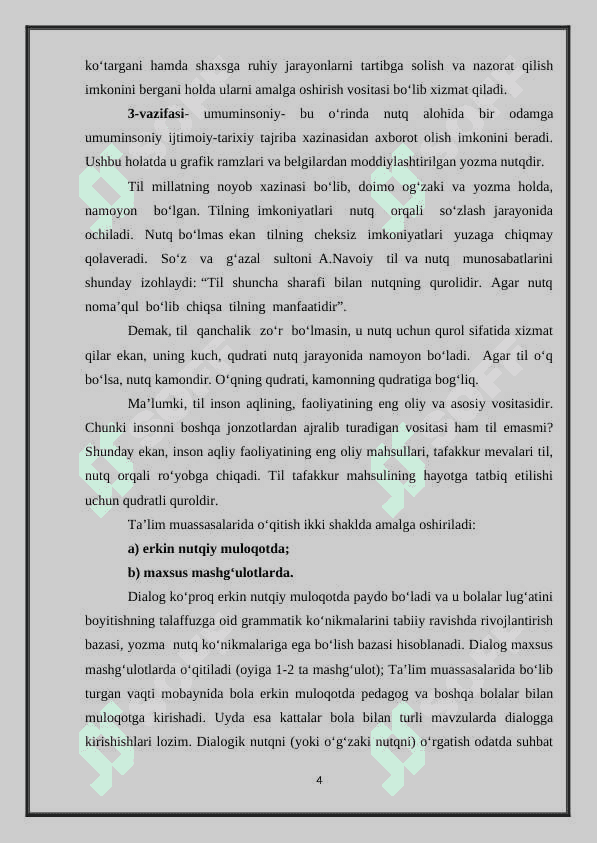 ko‘targani hamda shaxsga ruhiy jarayonlarni tartibga solish va nazorat qilish imkonini bergani holda ularni amalga oshirish vositasi bo‘lib xizmat qiladi.

3-vazifasi- umuminsoniy- bu o‘rinda nutq alohida bir odamga umuminsoniy ijtimoiy-tarixiy tajriba xazinasidan axborot olish imkonini beradi. Ushbu holatda u grafik ramzlari va belgilardan moddiylashtirilgan yozma nutqdir.

Til millatning noyob xazinasi bo‘lib, doimo og‘zaki va yozma holda, namoyon bo‘lgan. Tilning imkoniyatlari nutq orqali so‘zlash jarayonida ochiladi. Nutq bo‘lmas ekan tilning cheksiz imkoniyatlari yuzaga chiqmay qolaveradi. So‘z va g‘azal sultoni A.Navoiy til va nutq munosabatlarini shunday izohlaydi: “Til shuncha sharafi bilan nutqning qurolidir. Agar nutq noma’qul bo‘lib chiqsa tilning manfaatidir”.

Demak, til qanchalik zo‘r bo‘lmasin, u nutq uchun qurol sifatida xizmat qilar ekan, uning kuch, qudrati nutq jarayonida namoyon bo‘ladi. Agar til o‘q bo‘lsa, nutq kamondir. O‘qning qudrati, kamonning qudratiga bog‘liq.

Ma’lumki, til inson aqlining, faoliyatining eng oliy va asosiy vositasidir. Chunki insonni boshqa jonzotlardan ajralib turadigan vositasi ham til emasmi? Shunday ekan, inson aqliy faoliyatining eng oliy mahsullari, tafakkur mevalari til, nutq orqali ro‘yobga chiqadi. Til tafakkur mahsulining hayotga tatbiq etilishi uchun qudratli quroldir.

Ta’lim muassasalarida o‘qitish ikki shaklda amalga oshiriladi:

a) erkin nutqiy muloqotda;

b) maxsus mashg‘ulotlarda.

Dialog ko‘proq erkin nutqiy muloqotda paydo bo‘ladi va u bolalar lug‘atini boyitishning talaffuzga oid grammatik ko‘nikmalarini tabiiy ravishda rivojlantirish bazasi, yozma nutq ko‘nikmalariga ega bo‘lish bazasi hisoblanadi. Dialog maxsus mashg‘ulotlarda o‘qitiladi (oyiga 1-2 ta mashg‘ulot); Ta’lim muassasalarida bo‘lib turgan vaqti mobaynida bola erkin muloqotda pedagog va boshqa bolalar bilan muloqotga kirishadi. Uyda esa kattalar bola bilan turli mavzularda dialogga kirishishlari lozim. Dialogik nutqni (yoki o‘g‘zaki nutqni) o‘rgatish odatda suhbat

4